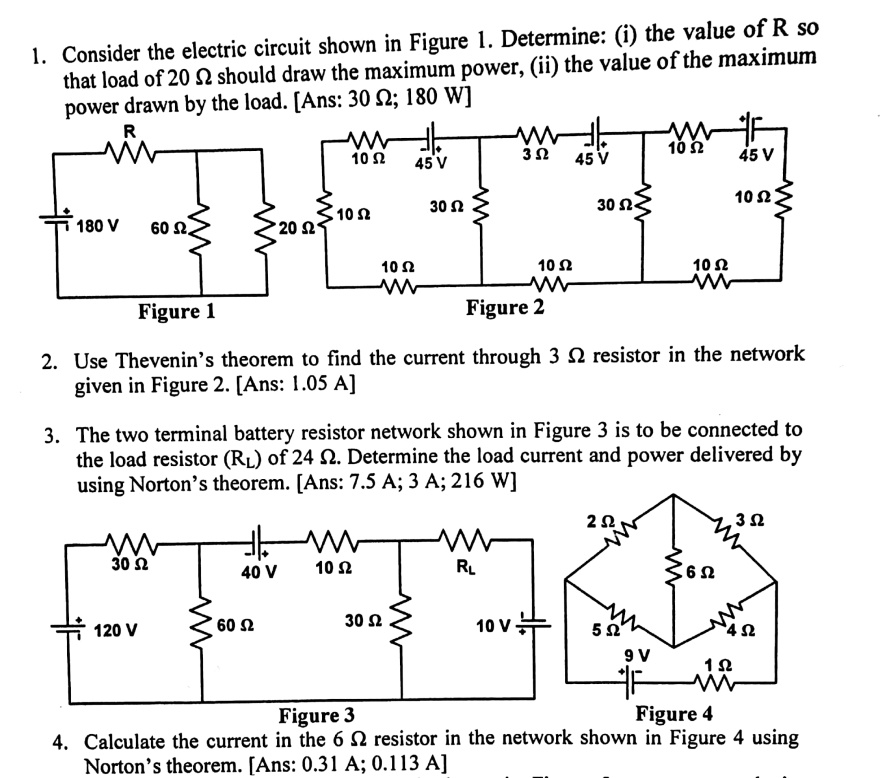 1. Consider the electric circuit shown in Figure 1. Determine: (i) the value of R so that load of 20 Ω should draw the maximum power, (ii) the value of the maximum power drawn by the load. [Ans: 30 Ω; 180 W]

R
180 V
60 Ω
20 Ω
Figure 1

10 Ω
45 V
3 Ω
45 V
10 Ω
45 V
10 Ω
30 Ω
30 Ω
10 Ω
10 Ω
10 Ω
10 Ω
Figure 2

2. Use Thevenin's theorem to find the current through 3 Ω resistor in the network given in Figure 2. [Ans: 1.05 A]

3. The two terminal battery resistor network shown in Figure 3 is to be connected to the load resistor ($R_L$) of 24 Ω. Determine the load current and power delivered by using Norton's theorem. [Ans: 7.5 A; 3 A; 216 W]

30 Ω
40 V
10 Ω
$R_L$
120 V
60 Ω
30 Ω
10 V
Figure 3

2 Ω
3 Ω
6 Ω
5 Ω
4 Ω
9 V
1 Ω
Figure 4

4. Calculate the current in the 6 Ω resistor in the network shown in Figure 4 using Norton's theorem. [Ans: 0.31 A; 0.113 A]